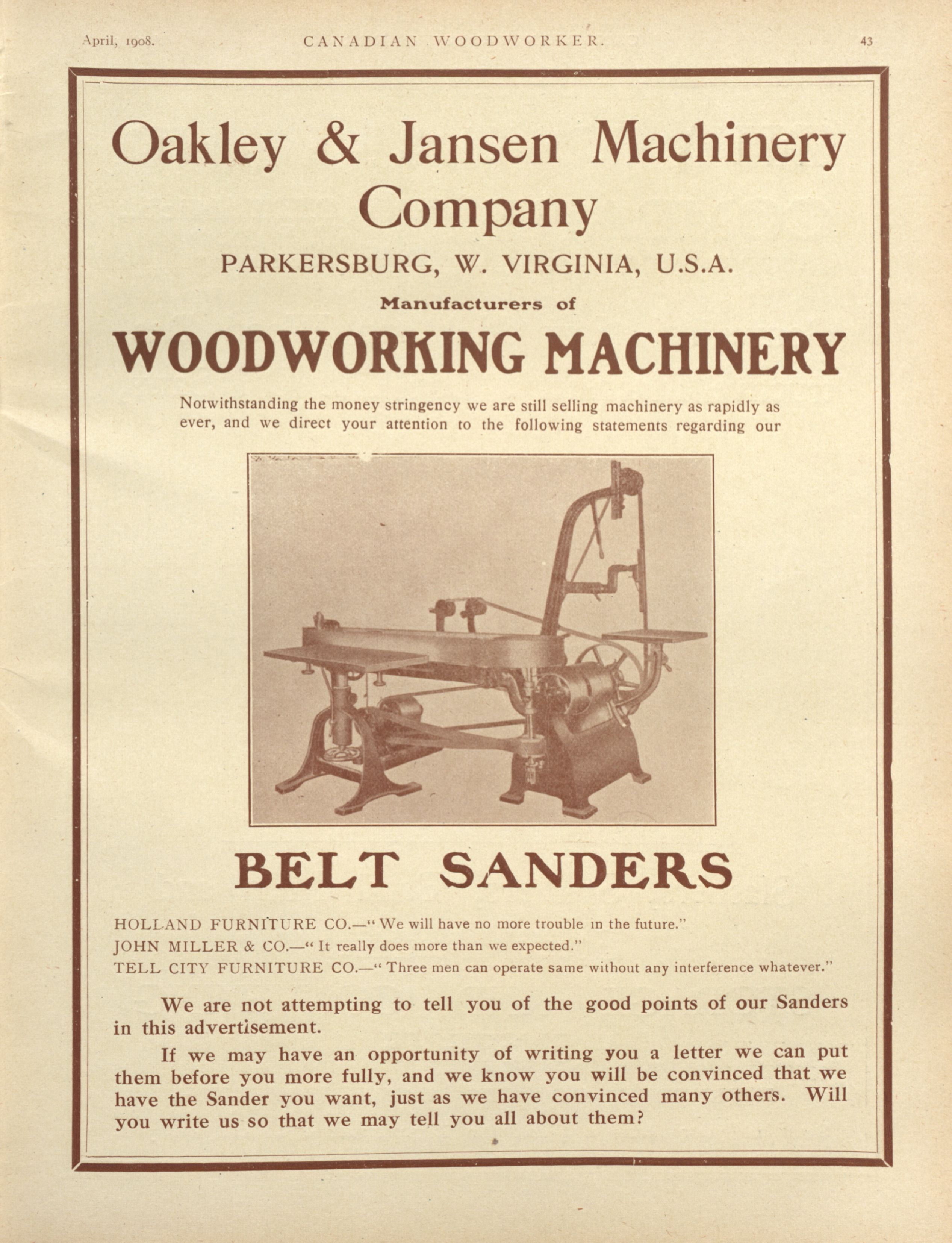 April, 1908. CANADIAN WOODWORKER. 43

Oakley & Jansen Machinery Company

PARKERSBURG, W. VIRGINIA, U.S.A.

Manufacturers of

WOODWORKING MACHINERY

Notwithstanding the money stringency we are still selling machinery as rapidly as ever, and we direct your attention to the following statements regarding our

BELT SANDERS

HOLLAND FURNITURE CO.—" We will have no more trouble in the future."
JOHN MILLER & CO.—" It really does more than we expected."
TELL CITY FURNITURE CO.—" Three men can operate same without any interference whatever."

We are not attempting to tell you of the good points of our Sanders in this advertisement.

If we may have an opportunity of writing you a letter we can put them before you more fully, and we know you will be convinced that we have the Sander you want, just as we have convinced many others. Will you write us so that we may tell you all about them?